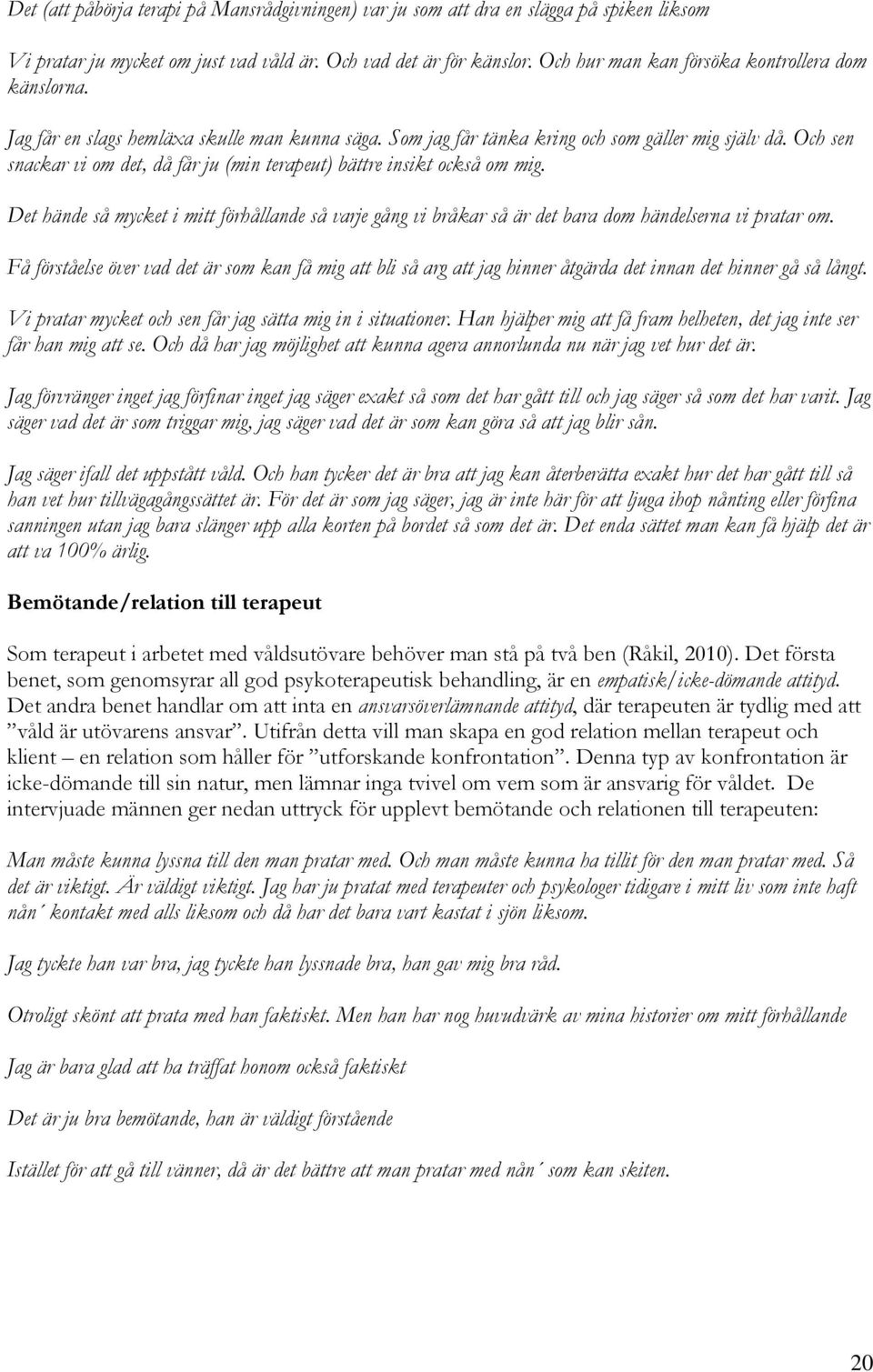 Det (att påbörja terapi på Mansrådgivningen) var ju som att dra en slägga på spiken liksom

Vi pratar ju mycket om just vad våld är. Och vad det är för känslor. Och hur man kan försöka kontrollera dom känslorna.

Jag får en slags hemläxa skulle man kunna säga. Som jag får tänka kring och som gäller mig själv då. Och sen snackar vi om det, då får ju (min terapeut) bättre insikt också om mig.

Det hände så mycket i mitt förhållande så varje gång vi bråkar så är det bara dom händelserna vi pratar om.

Få förståelse över vad det är som kan få mig att bli så arg att jag hinner åtgärda det innan det hinner gå så långt.

Vi pratar mycket och sen får jag sätta mig in i situationer. Han hjälper mig att få fram helheten, det jag inte ser får han mig att se. Och då har jag möjlighet att kunna agera annorlunda nu när jag vet hur det är.

Jag förvränger inget jag förfinar inget jag säger exakt så som det har gått till och jag säger så som det har varit. Jag säger vad det är som triggar mig, jag säger vad det är som kan göra så att jag blir sån.

Jag säger ifall det uppstått våld. Och han tycker det är bra att jag kan återberätta exakt hur det har gått till så han vet hur tillvägagångssättet är. För det är som jag säger, jag är inte här för att ljuga ihop nånting eller förfina sanningen utan jag bara slänger upp alla korten på bordet så som det är. Det enda sättet man kan få hjälp det är att va 100% ärlig.

Bemötande/relation till terapeut

Som terapeut i arbetet med våldsutövare behöver man stå på två ben (Råkil, 2010). Det första benet, som genomsyrar all god psykoterapeutisk behandling, är en empatisk/icke-dömande attityd. Det andra benet handlar om att inta en ansvarsöverlämnande attityd, där terapeuten är tydlig med att ”våld är utövarens ansvar”. Utifrån detta vill man skapa en god relation mellan terapeut och klient – en relation som håller för ”utforskande konfrontation”. Denna typ av konfrontation är icke-dömande till sin natur, men lämnar inga tvivel om vem som är ansvarig för våldet. De intervjuade männen ger nedan uttryck för upplevt bemötande och relationen till terapeuten:

Man måste kunna lyssna till den man pratar med. Och man måste kunna ha tillit för den man pratar med. Så det är viktigt. Är väldigt viktigt. Jag har ju pratat med terapeuter och psykologer tidigare i mitt liv som inte haft nån´ kontakt med alls liksom och då har det bara vart kastat i sjön liksom.

Jag tyckte han var bra, jag tyckte han lyssnade bra, han gav mig bra råd.

Otroligt skönt att prata med han faktiskt. Men han har nog huvudvärk av mina historier om mitt förhållande

Jag är bara glad att ha träffat honom också faktiskt

Det är ju bra bemötande, han är väldigt förstående

Istället för att gå till vänner, då är det bättre att man pratar med nån´ som kan skiten.

20